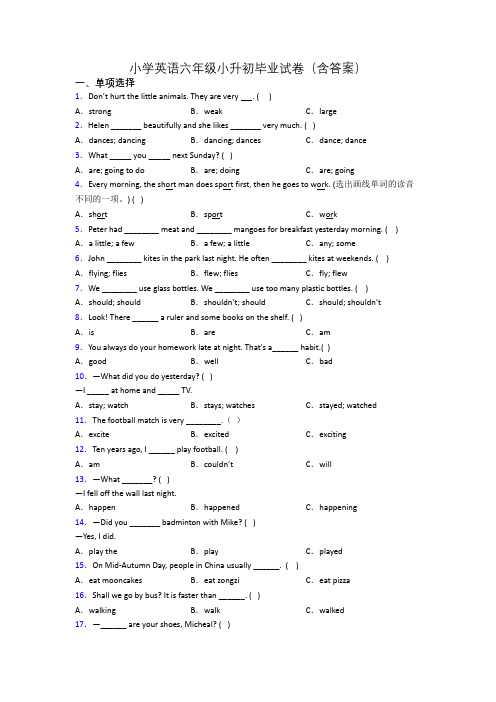 小学英语六年级小升初毕业试卷（含答案）

一、单项选择

1. Don't hurt the little animals. They are very ___. ( )

A. strong B. weak C. large

2. Helen _______ beautifully and she likes _______ very much. ( )

A. dances; dancing B. dancing; dances C. dance; dance

3. What _____ you _____ next Sunday? ( )

A. are; going to do B. are; doing C. are; going

4. Every morning, the short man does sport first, then he goes to work. (选出画线单词的读音不同的一项。) ( )

A. short B. sport C. work

5. Peter had ________ meat and ________ mangoes for breakfast yesterday morning. ( )

A. a little; a few B. a few; a little C. any; some

6. John ________ kites in the park last night. He often ________ kites at weekends. ( )

A. flying; flies B. flew; flies C. fly; flew

7. We ________ use glass bottles. We ________ use too many plastic bottles. ( )

A. should; should B. shouldn't; should C. should; shouldn't

8. Look! There ______ a ruler and some books on the shelf. ( )

A. is B. are C. am

9. You always do your homework late at night. That's a______ habit.( )

A. good B. well C. bad

10. —What did you do yesterday? ( )

—I _____ at home and _____ TV.

A. stay; watch B. stays; watches C. stayed; watched

11. The football match is very ________. ( )

A. excite B. excited C. exciting

12. Ten years ago, I ______ play football. ( )

A. am B. couldn't C. will

13. —What _______? ( )

—I fell off the wall last night.

A. happen B. happened C. happening

14. —Did you _______ badminton with Mike? ( )

—Yes, I did.

A. play the B. play C. played

15. On Mid-Autumn Day, people in China usually ______. ( )

A. eat mooncakes B. eat zongzi C. eat pizza

16. Shall we go by bus? It is faster than ______. ( )

A. walking B. walk C. walked

17. —______ are your shoes, Micheal? ( )